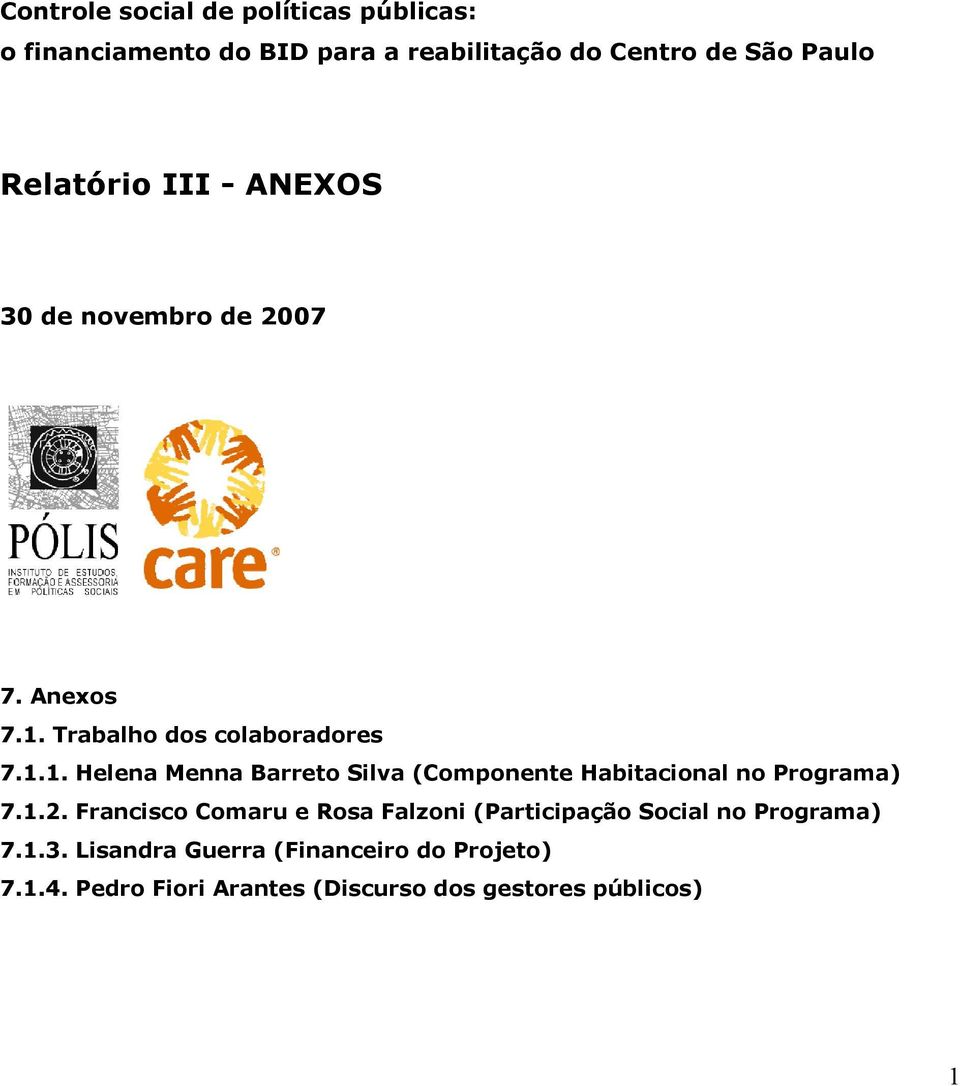 Controle social de políticas públicas:
o financiamento do BID para a reabilitação do Centro de São Paulo

Relatório III - ANEXOS

30 de novembro de 2007

PÓLIS
INSTITUTO DE ESTUDOS, FORMAÇÃO E ASSESSORIA EM POLÍTICAS SOCIAIS

care®

7. Anexos
7.1. Trabalho dos colaboradores
7.1.1. Helena Menna Barreto Silva (Componente Habitacional no Programa)
7.1.2. Francisco Comaru e Rosa Falzoni (Participação Social no Programa)
7.1.3. Lisandra Guerra (Financeiro do Projeto)
7.1.4. Pedro Fiori Arantes (Discurso dos gestores públicos)

1